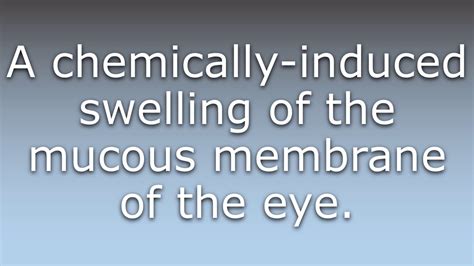 A chemically-induced swelling of the mucous membrane of the eye.